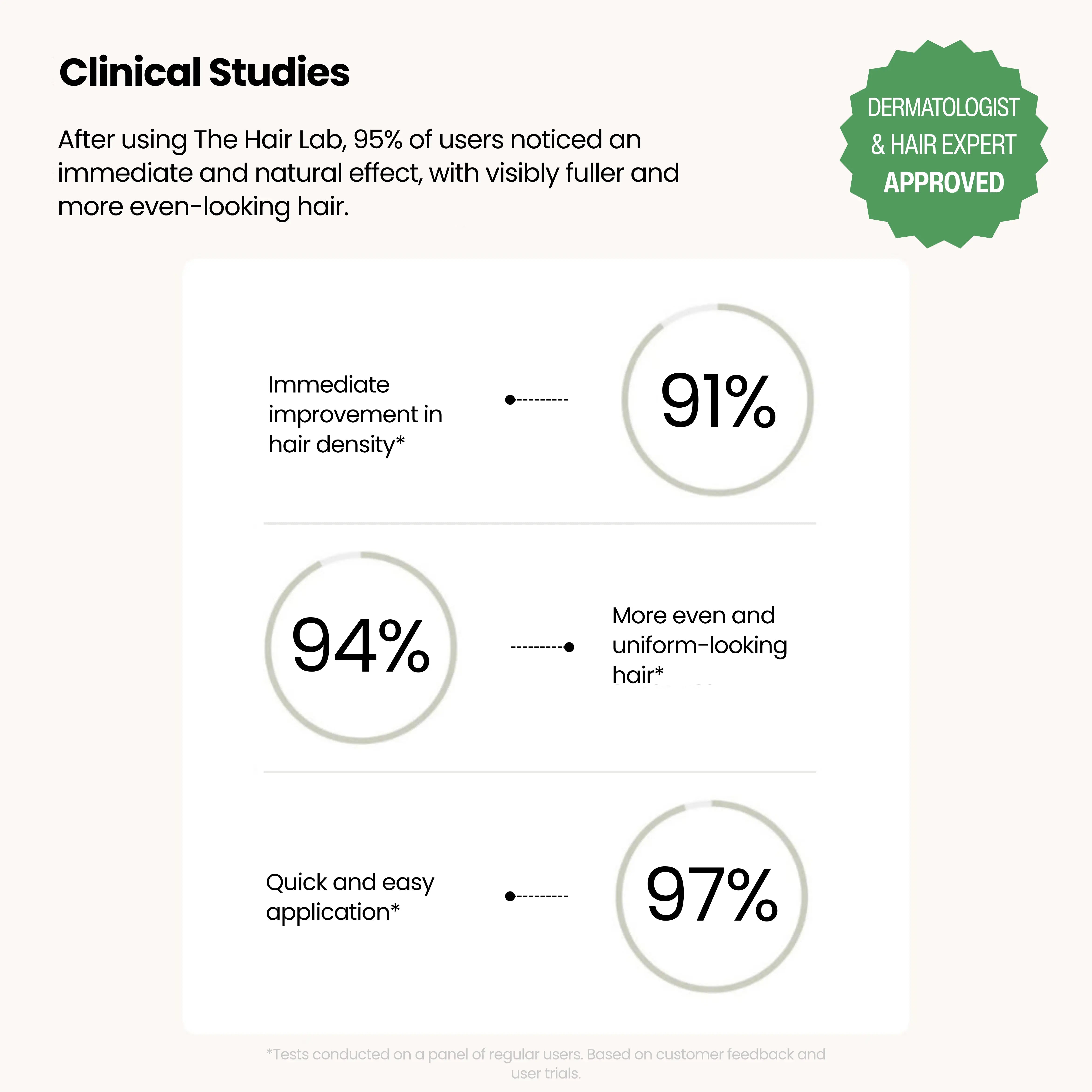 Clinical Studies

After using The Hair Lab, 95% of users noticed an immediate and natural effect, with visibly fuller and more even-looking hair.

DERMATOLOGIST & HAIR EXPERT APPROVED

Immediate improvement in hair density*

91%

94%

More even and uniform-looking hair*

Quick and easy application*

97%

*Tests conducted on a panel of regular users. Based on customer feedback and user trials.